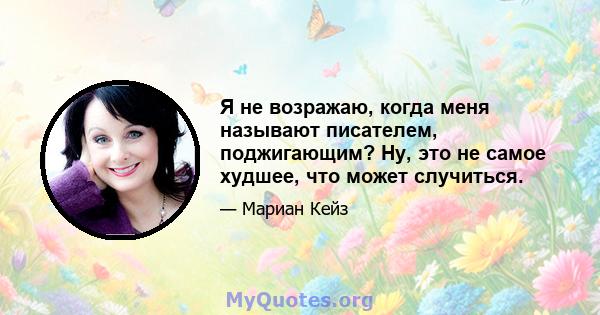 Я не возражаю, когда меня называют писателем, поджигающим? Ну, это не самое худшее, что может случиться.

— Мариан Кейз

MyQuotes.org